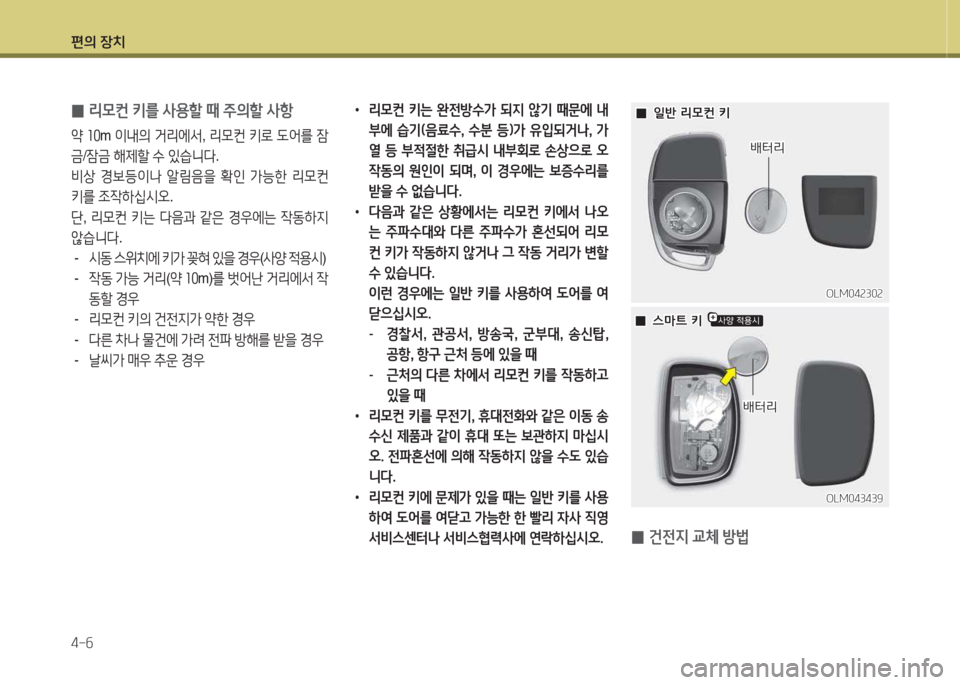 편의 장치

■ 리모컨 키를 사용할 때 주의할 사항

약 10m 이내의 거리에서, 리모컨 키로 도어를 잠금/잠금 해제할 수 있습니다.

비상 경보등이나 알림음을 확인 가능한 리모컨 키를 조작하십시오.

단, 리모컨 키는 다음과 같은 경우에는 작동하지 않습니다.

- 시동 스위치에 키가 꽂혀 있을 경우(사양 적용시)
- 작동 가능 거리(약 10m)를 벗어난 거리에서 작동할 경우
- 리모컨 키의 건전지가 약한 경우
- 다른 차나 물건에 가려 전파 방해를 받을 경우
- 날씨가 매우 추운 경우

• 리모컨 키는 완전방수가 되지 않기 때문에 내부에 습기(음료수, 수분 등)가 유입되거나, 가열 등 부적절한 취급시 내부회로 손상으로 오작동의 원인이 되며, 이 경우에는 보증수리를 받을 수 없습니다.
• 다음과 같은 상황에서는 리모컨 키에서 나오는 주파수대와 다른 주파수가 혼선되어 리모컨 키가 작동하지 않거나 그 작동 거리가 변할 수 있습니다.
이런 경우에는 일반 키를 사용하여 도어를 여닫으십시오.
- 경찰서, 관공서, 방송국, 군부대, 송신탑, 공항, 항구 근처 등에 있을 때
- 근처의 다른 차에서 리모컨 키를 작동하고 있을 때
• 리모컨 키를 무전기, 휴대전화와 같은 이동 송수신 제품과 같이 휴대 또는 보관하지 마십시오. 전파혼선에 의해 작동하지 않을 수도 있습니다.
• 리모컨 키에 문제가 있을 때는 일반 키를 사용하여 도어를 여닫고 가능한 한 빨리 자사 직영 서비스센터나 서비스협력사에 연락하십시오.

■ 일반 리모컨 키

배터리

OLM042302

■ 스마트 키 사양 적용시

배터리

OLM043439

■ 건전지 교체 방법

4-6

carmanualsonline.info